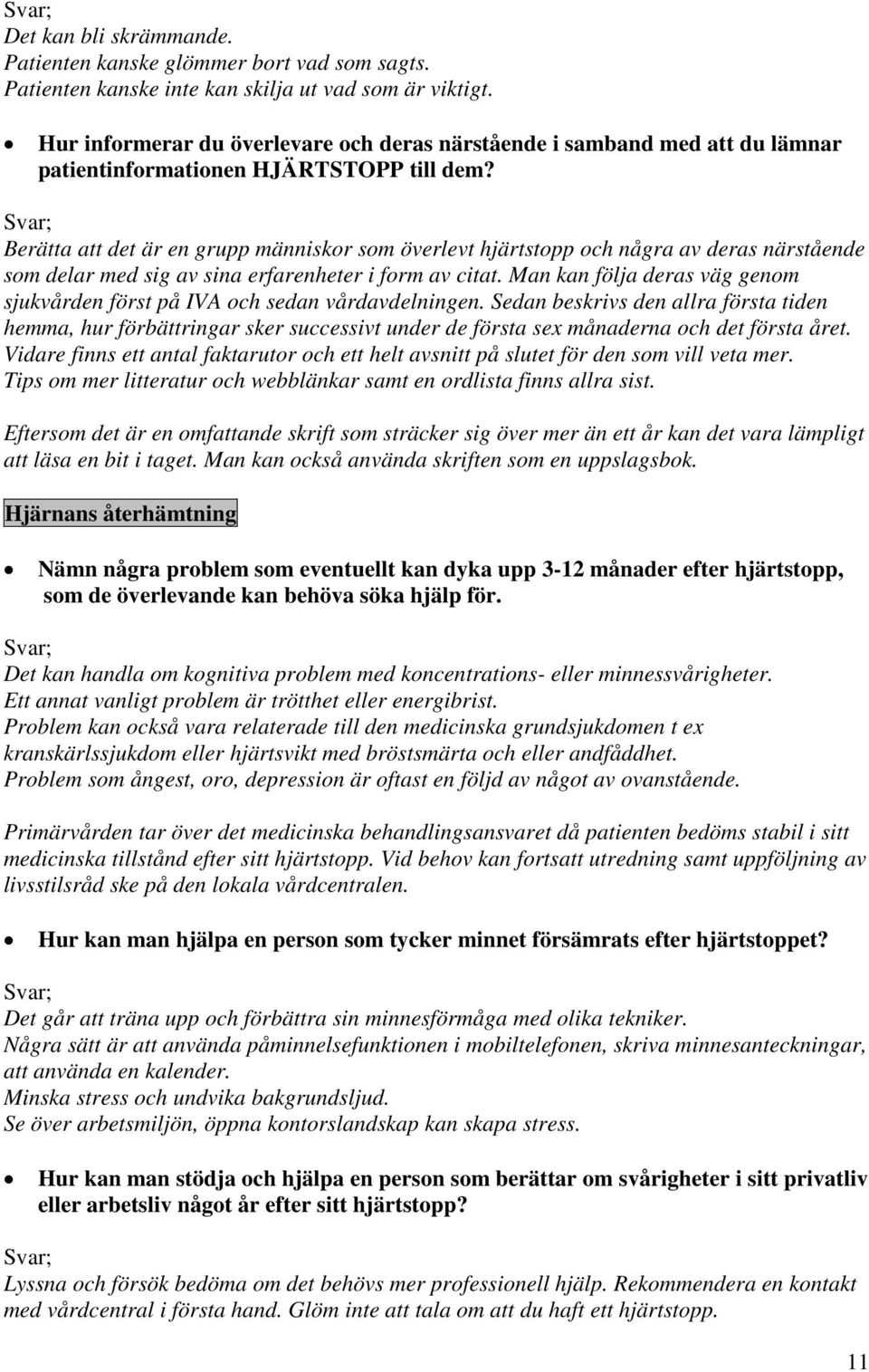 Svar;
Det kan bli skrämmande.
Patienten kanske glömmer bort vad som sagts.
Patienten kanske inte kan skilja ut vad som är viktigt.

• Hur informerar du överlevare och deras närstående i samband med att du lämnar patientinformationen HJÄRTSTOPP till dem?

Svar;
Berätta att det är en grupp människor som överlevt hjärtstopp och några av deras närstående som delar med sig av sina erfarenheter i form av citat. Man kan följa deras väg genom sjukvården först på IVA och sedan vårdavdelningen. Sedan beskrivs den allra första tiden hemma, hur förbättringar sker successivt under de första sex månaderna och det första året. Vidare finns ett antal faktarutor och ett helt avsnitt på slutet för den som vill veta mer. Tips om mer litteratur och webblänkar samt en ordlista finns allra sist.

Eftersom det är en omfattande skrift som sträcker sig över mer än ett år kan det vara lämpligt att läsa en bit i taget. Man kan också använda skriften som en uppslagsbok.

Hjärnans återhämtning

• Nämn några problem som eventuellt kan dyka upp 3-12 månader efter hjärtstopp, som de överlevande kan behöva söka hjälp för.

Svar;
Det kan handla om kognitiva problem med koncentrations- eller minnessvårigheter.
Ett annat vanligt problem är trötthet eller energibrist.
Problem kan också vara relaterade till den medicinska grundsjukdomen t ex kranskärlssjukdom eller hjärtsvikt med bröstsmärta och eller andfåddhet.
Problem som ångest, oro, depression är oftast en följd av något av ovanstående.

Primärvården tar över det medicinska behandlingsansvaret då patienten bedöms stabil i sitt medicinska tillstånd efter sitt hjärtstopp. Vid behov kan fortsatt utredning samt uppföljning av livsstilsråd ske på den lokala vårdcentralen.

• Hur kan man hjälpa en person som tycker minnet försämrats efter hjärtstoppet?

Svar;
Det går att träna upp och förbättra sin minnesförmåga med olika tekniker.
Några sätt är att använda påminnelsefunktionen i mobiltelefonen, skriva minnesanteckningar, att använda en kalender.
Minska stress och undvika bakgrundsljud.
Se över arbetsmiljön, öppna kontorslandskap kan skapa stress.

• Hur kan man stödja och hjälpa en person som berättar om svårigheter i sitt privatliv eller arbetsliv något år efter sitt hjärtstopp?

Svar;
Lyssna och försök bedöma om det behövs mer professionell hjälp. Rekommendera en kontakt med vårdcentral i första hand. Glöm inte att tala om att du haft ett hjärtstopp.

11